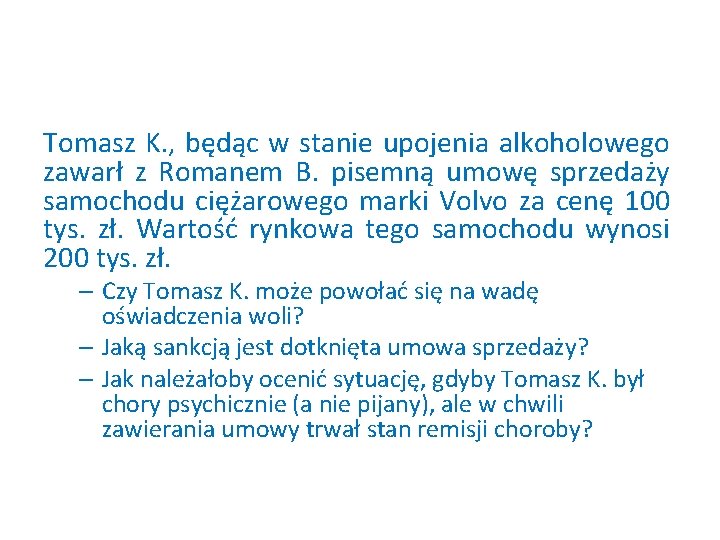 Tomasz K., będąc w stanie upojenia alkoholowego zawarł z Romanem B. pisemną umowę sprzedaży samochodu ciężarowego marki Volvo za cenę 100 tys. zł. Wartość rynkowa tego samochodu wynosi 200 tys. zł.

– Czy Tomasz K. może powołać się na wadę oświadczenia woli?
– Jaką sankcją jest dotknięta umowa sprzedaży?
– Jak należałoby ocenić sytuację, gdyby Tomasz K. był chory psychicznie (a nie pijany), ale w chwili zawierania umowy trwał stan remisji choroby?